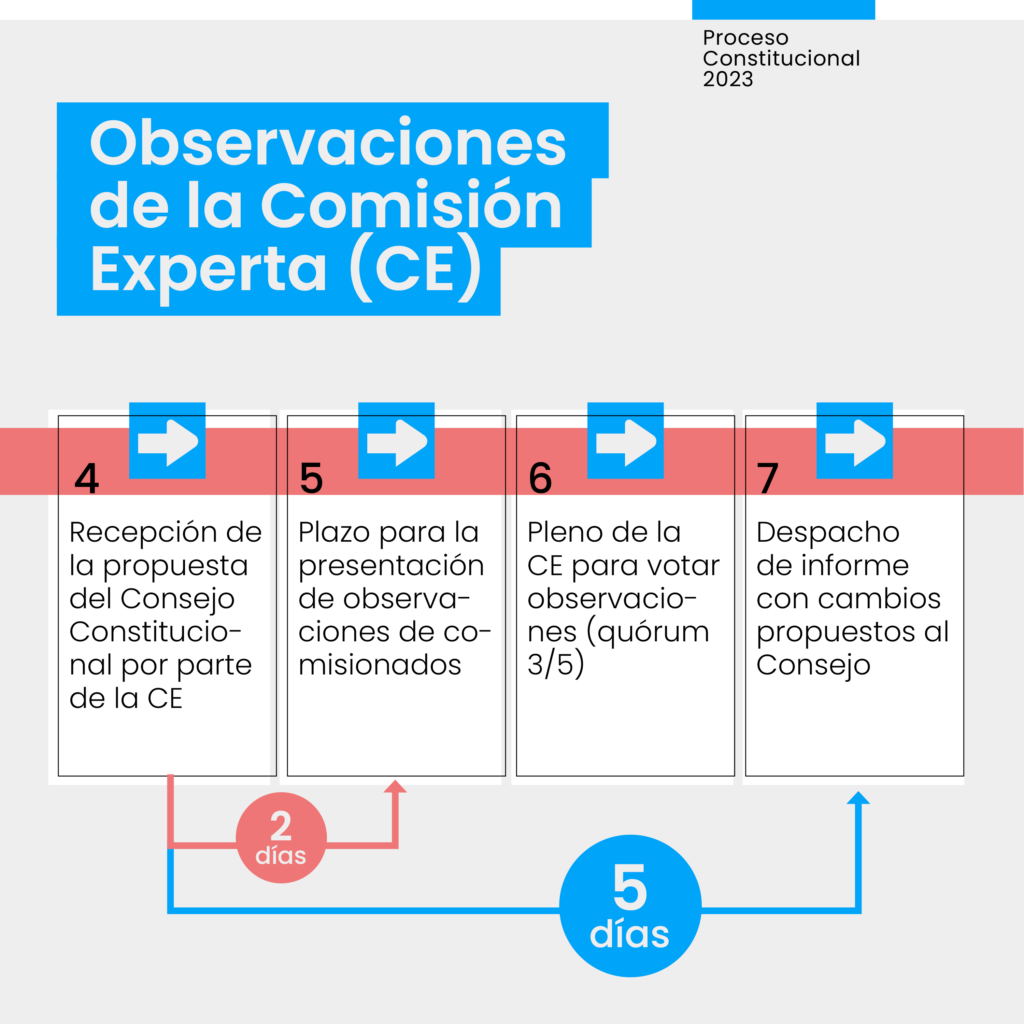 Proceso Constitucional 2023

Observaciones de la Comisión Experta (CE)

4

Recepción de la propuesta del Consejo Constitucional por parte de la CE

5

Plazo para la presentación de observaciones de comisionados

6

Pleno de la CE para votar observaciones (quórum 3/5)

7

Despacho de informe con cambios propuestos al Consejo

2 días

5 días